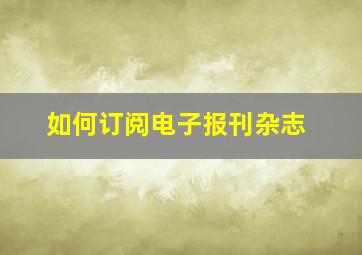 如何订阅电子报刊杂志